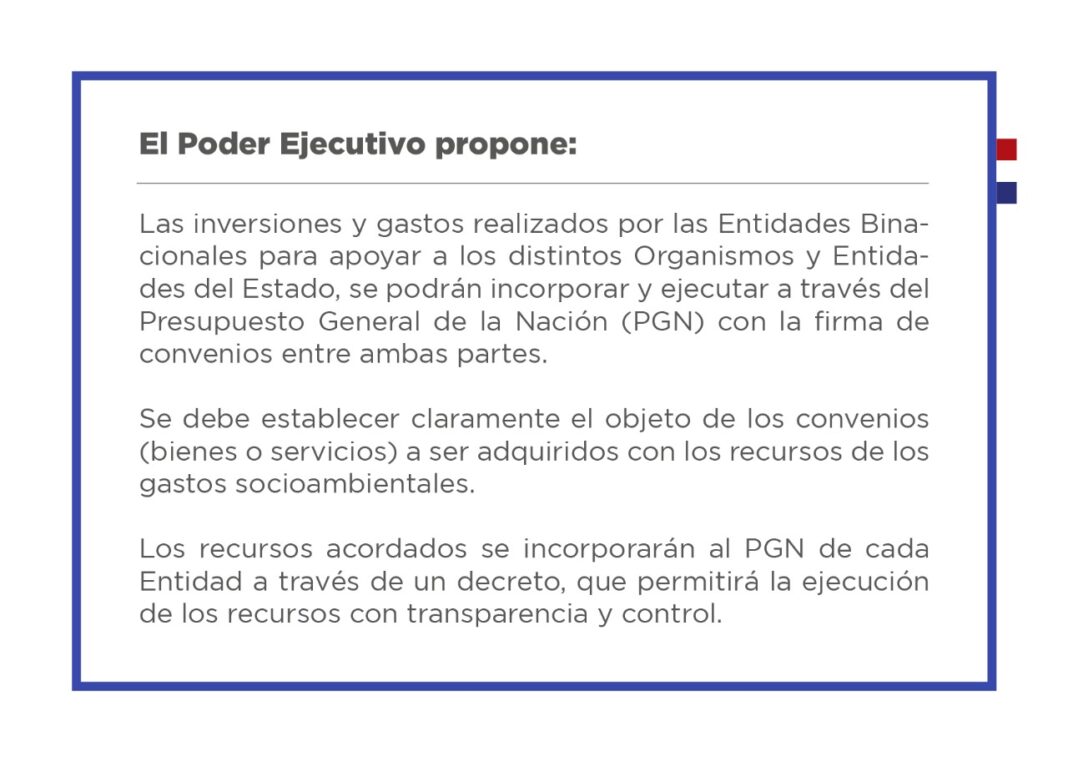 El Poder Ejecutivo propone:

Las inversiones y gastos realizados por las Entidades Binacionales para apoyar a los distintos Organismos y Entidades del Estado, se podrán incorporar y ejecutar a través del Presupuesto General de la Nación (PGN) con la firma de convenios entre ambas partes.

Se debe establecer claramente el objeto de los convenios (bienes o servicios) a ser adquiridos con los recursos de los gastos socioambientales.

Los recursos acordados se incorporarán al PGN de cada Entidad a través de un decreto, que permitirá la ejecución de los recursos con transparencia y control.